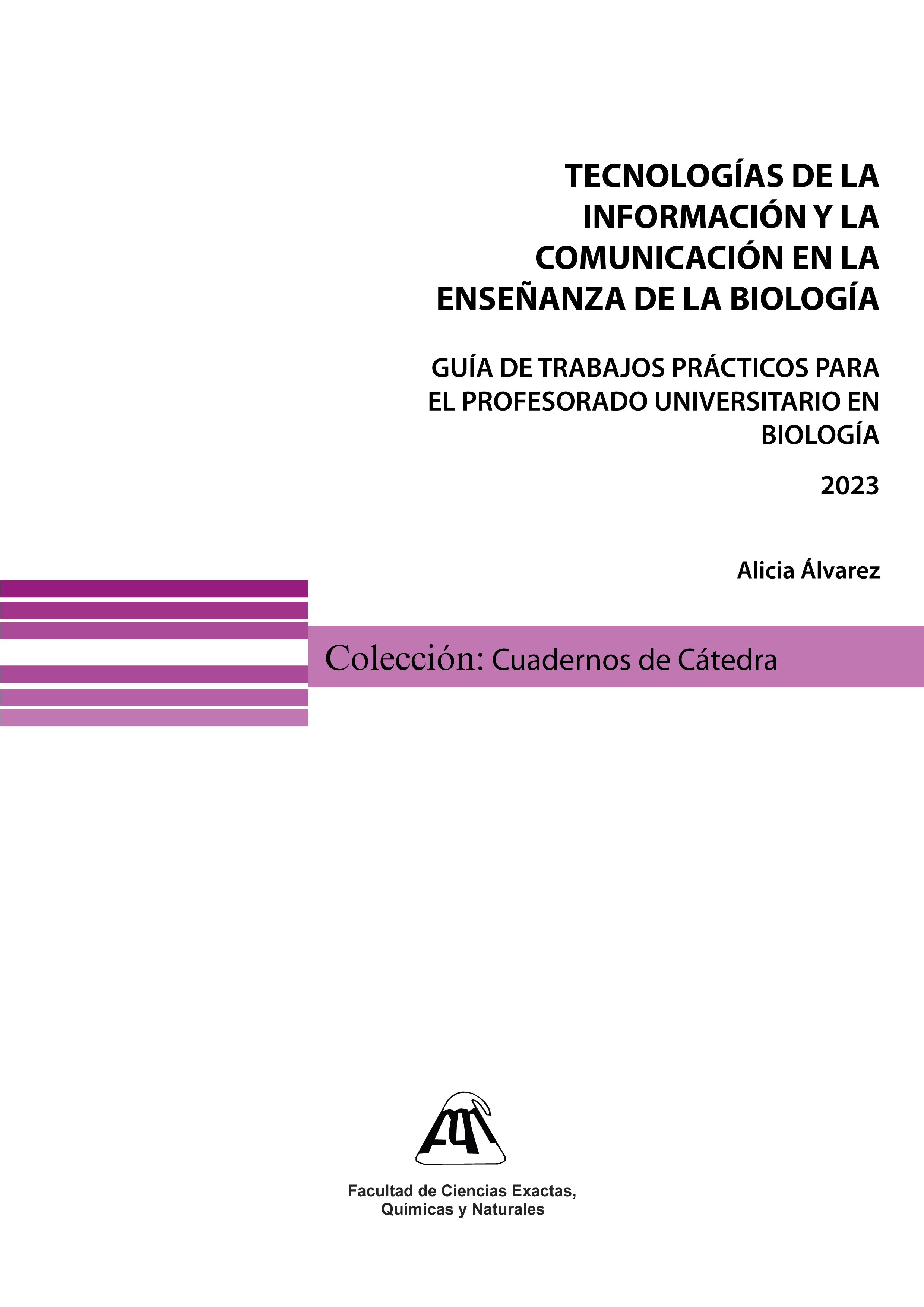 TECNOLOGÍAS DE LA INFORMACIÓN Y LA COMUNICACIÓN EN LA ENSEÑANZA DE LA BIOLOGÍA

GUÍA DE TRABAJOS PRÁCTICOS PARA EL PROFESORADO UNIVERSITARIO EN BIOLOGÍA

2023

Alicia Álvarez

Colección: Cuadernos de Cátedra

Facultad de Ciencias Exactas, Químicas y Naturales